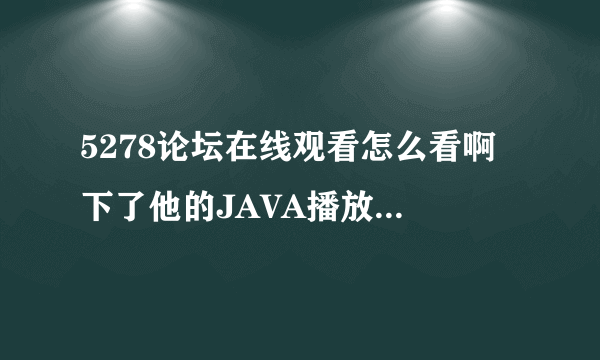 5278论坛在线观看怎么看啊下了他的JAVA播放...